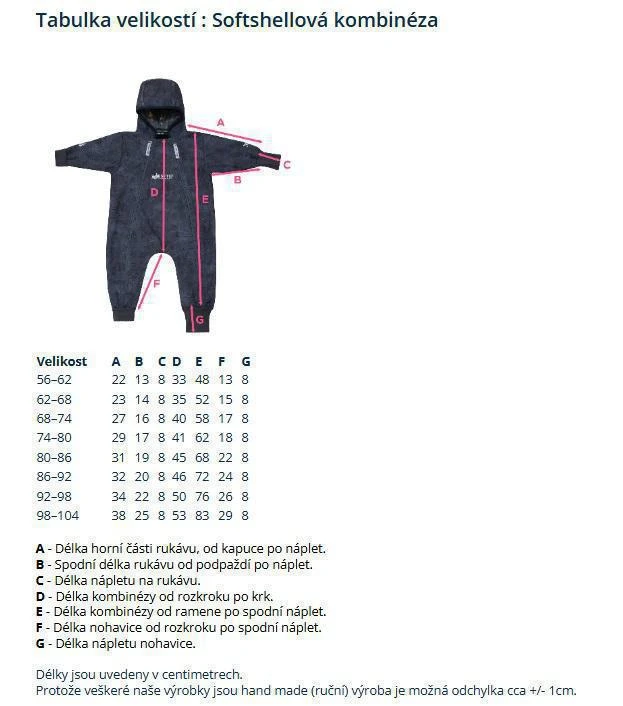 Tabulka velikostí : Softshellová kombinéza

A
C
B
D
E
F
G

| Velikost | A | B | C | D | E | F | G |
|---|---|---|---|---|---|---|---|
| 56–62 | 22 | 13 | 8 | 33 | 48 | 13 | 8 |
| 62–68 | 23 | 14 | 8 | 35 | 52 | 15 | 8 |
| 68–74 | 27 | 16 | 8 | 40 | 58 | 17 | 8 |
| 74–80 | 29 | 17 | 8 | 41 | 62 | 18 | 8 |
| 80–86 | 31 | 19 | 8 | 45 | 68 | 22 | 8 |
| 86–92 | 32 | 20 | 8 | 46 | 72 | 24 | 8 |
| 92–98 | 34 | 22 | 8 | 50 | 76 | 26 | 8 |
| 98–104 | 38 | 25 | 8 | 53 | 83 | 29 | 8 |

A - Délka horní části rukávu, od kapuce po náplet.
B - Spodní délka rukávu od podpaždí po náplet.
C - Délka nápletu na rukávu.
D - Délka kombinézy od rozkroku po krk.
E - Délka kombinézy od ramene po spodní náplet.
F - Délka nohavice od rozkroku po spodní náplet.
G - Délka nápletu nohavice.

Délky jsou uvedeny v centimetrech.
Protože veškeré naše výrobky jsou hand made (ruční) výroba je možná odchylka cca +/- 1cm.